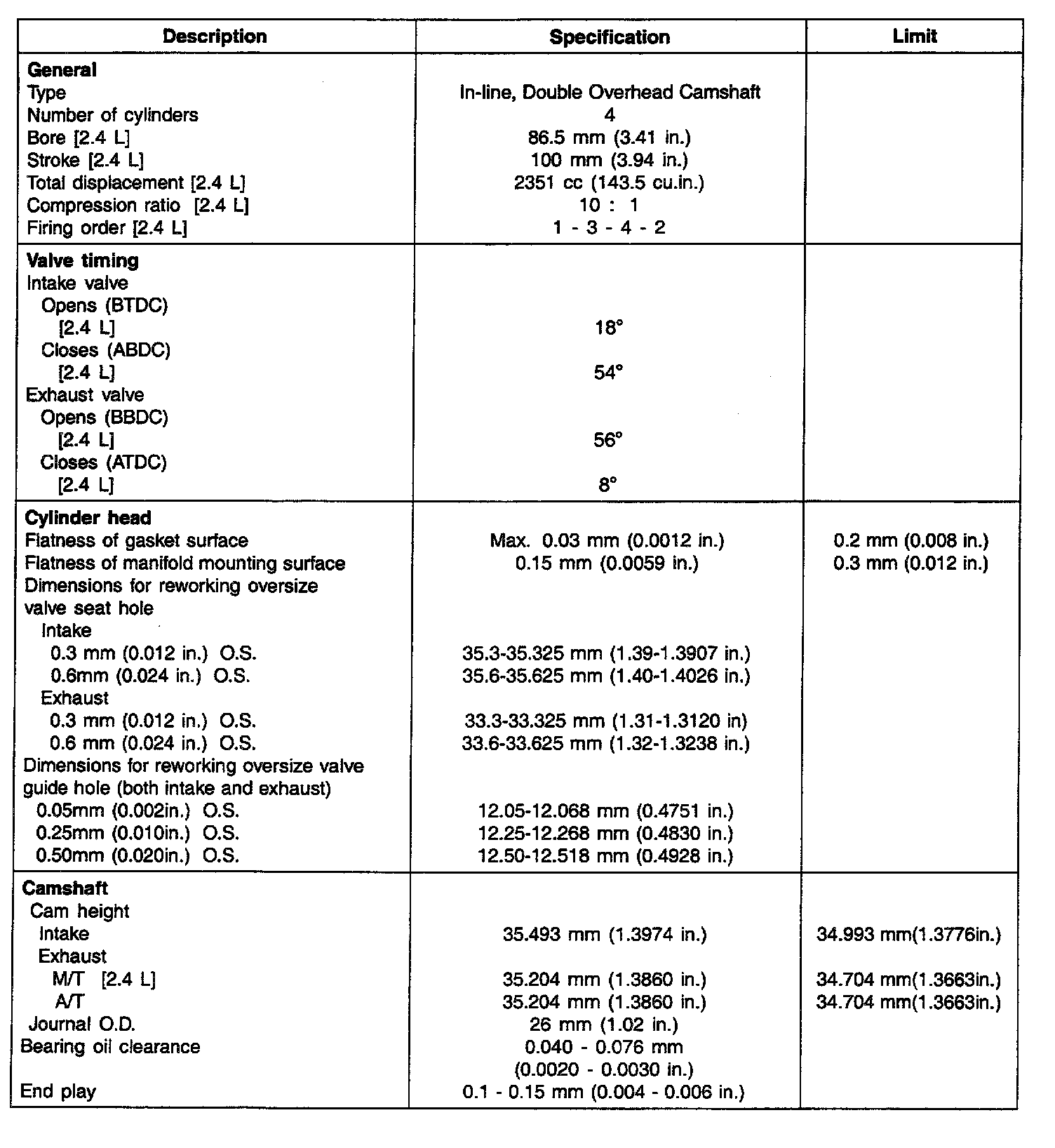 | Description | Specification | Limit |
|---|---|---|
| **General** | | |
| Type | In-line, Double Overhead Camshaft | |
| Number of cylinders | 4 | |
| Bore [2.4 L] | 86.5 mm (3.41 in.) | |
| Stroke [2.4 L] | 100 mm (3.94 in.) | |
| Total displacement [2.4 L] | 2351 cc (143.5 cu.in.) | |
| Compression ratio [2.4 L] | 10 : 1 | |
| Firing order [2.4 L] | 1 - 3 - 4 - 2 | |
| **Valve timing** | | |
| Intake valve | | |
| Opens (BTDC) | | |
| [2.4 L] | 18° | |
| Closes (ABDC) | | |
| [2.4 L] | 54° | |
| Exhaust valve | | |
| Opens (BBDC) | | |
| [2.4 L] | 56° | |
| Closes (ATDC) | | |
| [2.4 L] | 8° | |
| **Cylinder head** | | |
| Flatness of gasket surface | Max. 0.03 mm (0.0012 in.) | 0.2 mm (0.008 in.) |
| Flatness of manifold mounting surface | 0.15 mm (0.0059 in.) | 0.3 mm (0.012 in.) |
| Dimensions for reworking oversize valve seat hole | | |
| Intake | | |
| 0.3 mm (0.012 in.) O.S. | 35.3-35.325 mm (1.39-1.3907 in.) | |
| 0.6mm (0.024 in.) O.S. | 35.6-35.625 mm (1.40-1.4026 in.) | |
| Exhaust | | |
| 0.3 mm (0.012 in.) O.S. | 33.3-33.325 mm (1.31-1.3120 in) | |
| 0.6 mm (0.024 in.) O.S. | 33.6-33.625 mm (1.32-1.3238 in.) | |
| Dimensions for reworking oversize valve guide hole (both intake and exhaust) | | |
| 0.05mm (0.002in.) O.S. | 12.05-12.068 mm (0.4751 in.) | |
| 0.25mm (0.010in.) O.S. | 12.25-12.268 mm (0.4830 in.) | |
| 0.50mm (0.020in.) O.S. | 12.50-12.518 mm (0.4928 in.) | |
| **Camshaft** | | |
| Cam height | | |
| Intake | 35.493 mm (1.3974 in.) | 34.993 mm(1.3776in.) |
| Exhaust | | |
| M/T [2.4 L] | 35.204 mm (1.3860 in.) | 34.704 mm(1.3663in.) |
| A/T | 35.204 mm (1.3860 in.) | 34.704 mm(1.3663in.) |
| Journal O.D. | 26 mm (1.02 in.) | |
| Bearing oil clearance | 0.040 - 0.076 mm (0.0020 - 0.0030 in.) | |
| End play | 0.1 - 0.15 mm (0.004 - 0.006 in.) | |